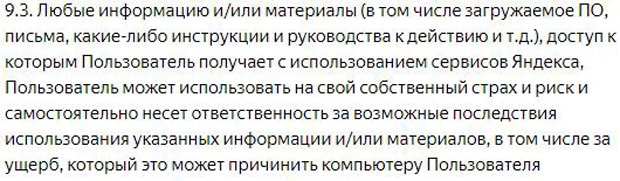 9.3. Любые информацию и/или материалы (в том числе загружаемое ПО, письма, какие-либо инструкции и руководства к действию и т.д.), доступ к которым Пользователь получает с использованием сервисов Яндекса, Пользователь может использовать на свой собственный страх и риск и самостоятельно несет ответственность за возможные последствия использования указанных информации и/или материалов, в том числе за ущерб, который это может причинить компьютеру Пользователя